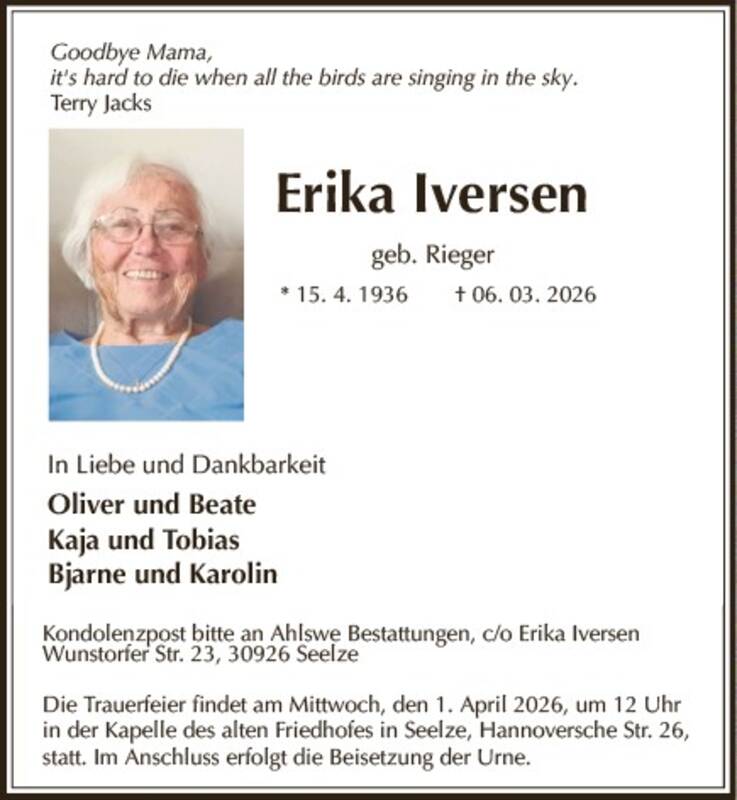 Goodbye Mama,
it's hard to die when all the birds are singing in the sky.
Terry Jacks

Erika Iversen

geb. Rieger

* 15. 4. 1936 † 06. 03. 2026

In Liebe und Dankbarkeit

Oliver und Beate
Kaja und Tobias
Bjarne und Karolin

Kondolenzpost bitte an Ahlswe Bestattungen, c/o Erika Iversen
Wunstorfer Str. 23, 30926 Seelze

Die Trauerfeier findet am Mittwoch, den 1. April 2026, um 12 Uhr in der Kapelle des alten Friedhofes in Seelze, Hannoversche Str. 26, statt. Im Anschluss erfolgt die Beisetzung der Urne.